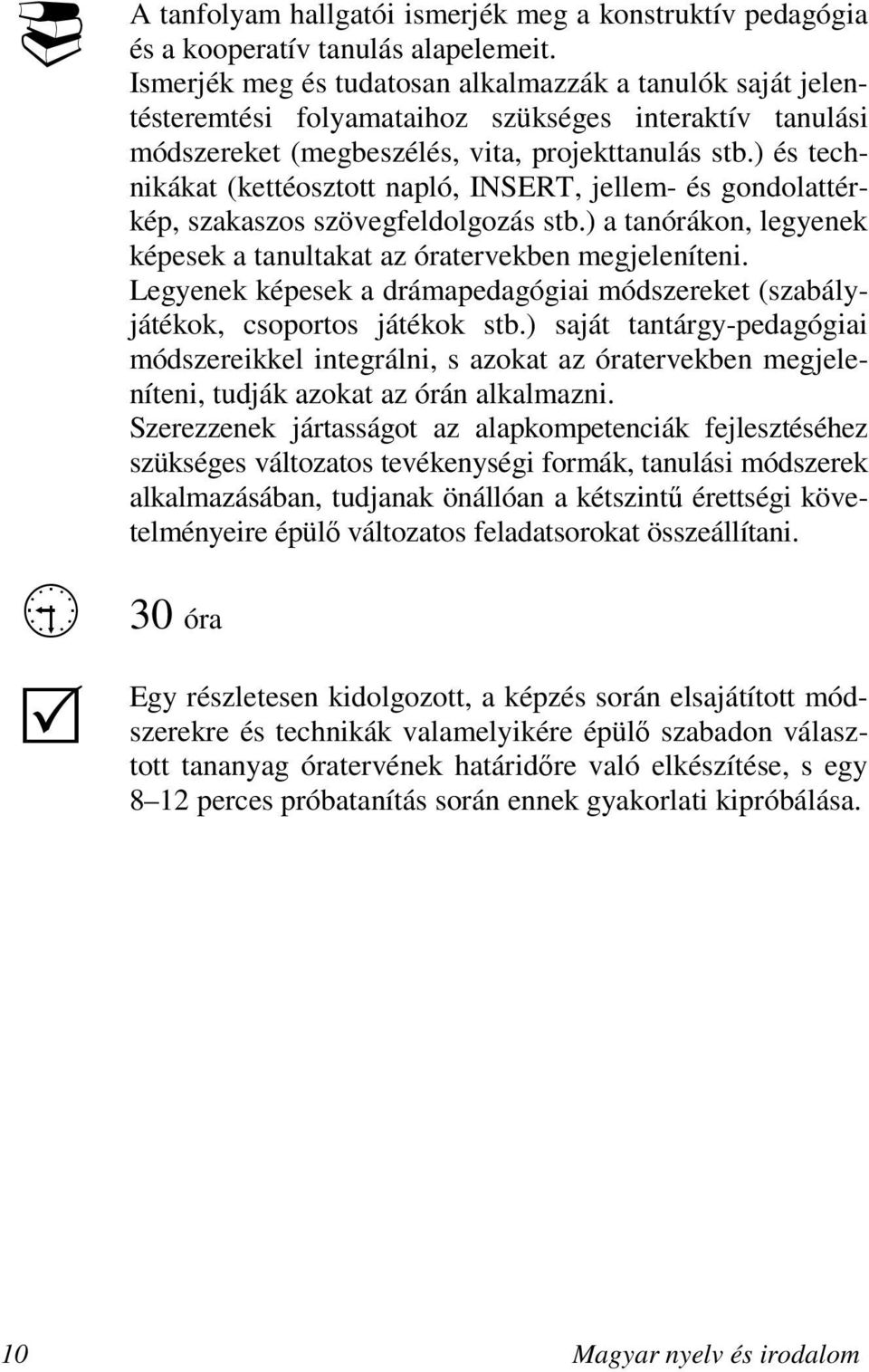 A tanfolyam hallgatói ismerjék meg a konstruktív pedagógia és a kooperatív tanulás alapelemeit.
Ismerjék meg és tudatosan alkalmazzák a tanulók saját jelentésteremtési folyamataihoz szükséges interaktív tanulási módszereket (megbeszélés, vita, projekttanulás stb.) és technikákat (kettéosztott napló, INSERT, jellem- és gondolattérkép, szakaszos szövegfeldolgozás stb.) a tanórákon, legyenek képesek a tanultakat az óratervekben megjeleníteni.
Legyenek képesek a drámapedagógiai módszereket (szabályjátékok, csoportos játékok stb.) saját tantárgy-pedagógiai módszereikkel integrálni, s azokat az óratervekben megjeleníteni, tudják azokat az órán alkalmazni.
Szerezzenek jártasságot az alapkompetenciák fejlesztéséhez szükséges változatos tevékenységi formák, tanulási módszerek alkalmazásában, tudjanak önállóan a kétszintű érettségi követelményeire épülő változatos feladatsorokat összeállítani.

30 óra

Egy részletesen kidolgozott, a képzés során elsajátított módszerekre és technikák valamelyikére épülő szabadon választott tananyag óratervének határidőre való elkészítése, s egy 8–12 perces próbatanítás során ennek gyakorlati kipróbálása.

10 Magyar nyelv és irodalom